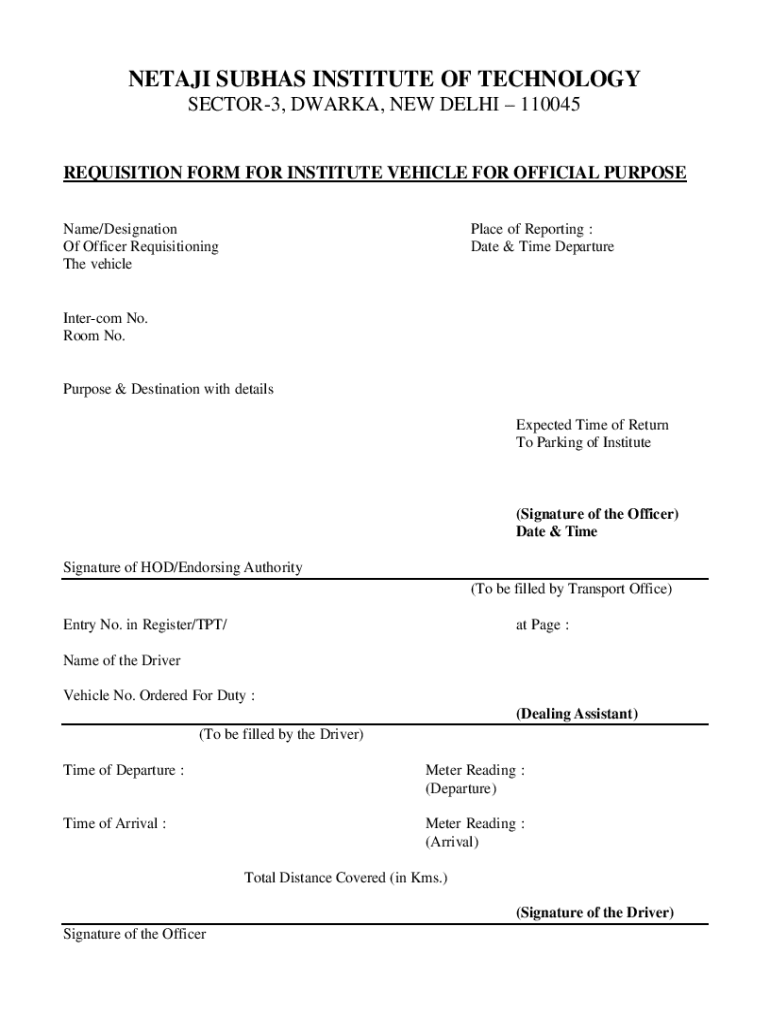 NETAJI SUBHAS INSTITUTE OF TECHNOLOGY
SECTOR-3, DWARKA, NEW DELHI – 110045

REQUISITION FORM FOR INSTITUTE VEHICLE FOR OFFICIAL PURPOSE

Name/Designation
Of Officer Requisitioning
The vehicle

Place of Reporting :
Date & Time Departure

Inter-com No.
Room No.

Purpose & Destination with details

Expected Time of Return
To Parking of Institute

(Signature of the Officer)
Date & Time

Signature of HOD/Endorsing Authority

(To be filled by Transport Office)

Entry No. in Register/TPT/

at Page :

Name of the Driver

Vehicle No. Ordered For Duty :

(Dealing Assistant)

(To be filled by the Driver)

Time of Departure :

Meter Reading :
(Departure)

Time of Arrival :

Meter Reading :
(Arrival)

Total Distance Covered (in Kms.)

(Signature of the Driver)

Signature of the Officer